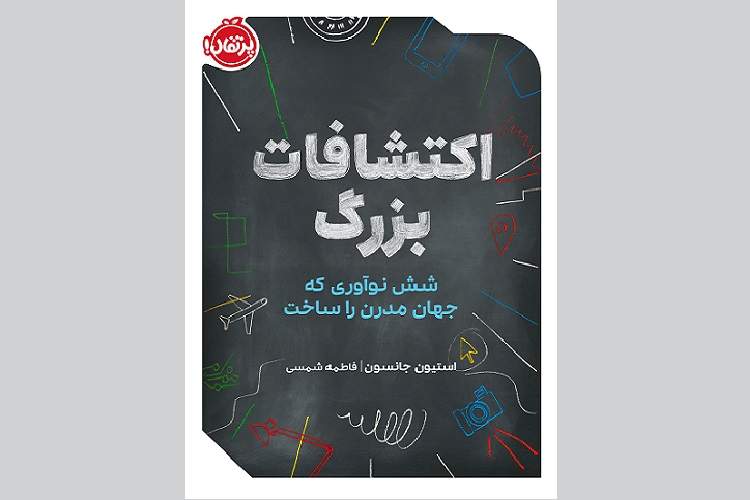 پرتقال!

اکتشافات بزرگ

شش نوآوری که جهان مدرن را ساخت

استیون جانسون | فاطمه شمسی